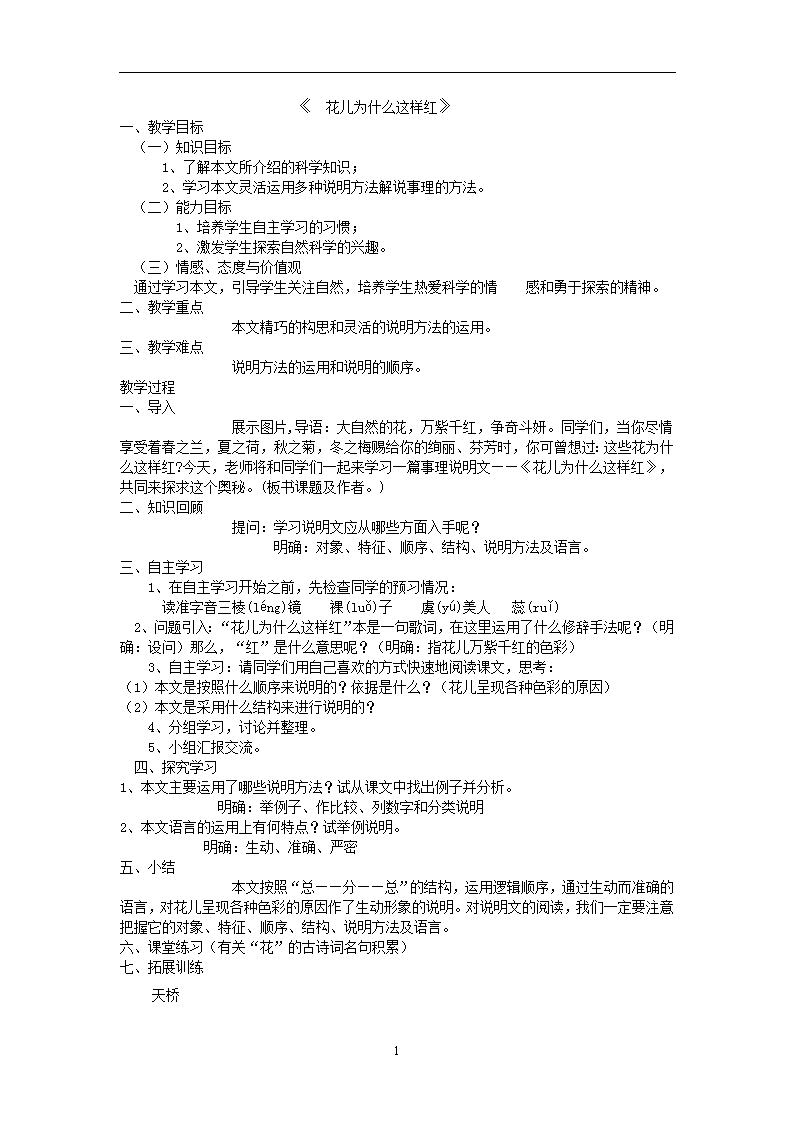 《 花儿为什么这样红》

一、教学目标

（一）知识目标

1、了解本文所介绍的科学知识；

2、学习本文灵活运用多种说明方法解说事理的方法。

（二）能力目标

1、培养学生自主学习的习惯；

2、激发学生探索自然科学的兴趣。

（三）情感、态度与价值观

通过学习本文，引导学生关注自然，培养学生热爱科学的情 感和勇于探索的精神。

二、教学重点

本文精巧的构思和灵活的说明方法的运用。

三、教学难点

说明方法的运用和说明的顺序。

教学过程

一、导入

展示图片，导语：大自然的花，万紫千红，争奇斗妍。同学们，当你尽情享受着春之兰，夏之荷，秋之菊，冬之梅赐给你的绚丽、芬芳时，你可曾想过：这些花为什么这样红?今天，老师将和同学们一起来学习一篇事理说明文——《花儿为什么这样红》，共同来探求这个奥秘。（板书课题及作者。）

二、知识回顾

提问：学习说明文应从哪些方面入手呢？

明确：对象、特征、顺序、结构、说明方法及语言。

三、自主学习

1、在自主学习开始之前，先检查同学的预习情况：

读准字音三棱（léng）镜 裸（luǒ）子 虞（yú）美人 蕊（ruǐ）

2、问题引入：“花儿为什么这样红”本是一句歌词，在这里运用了什么修辞手法呢？（明确：设问）那么，“红”是什么意思呢？（明确：指花儿万紫千红的色彩）

3、自主学习：请同学们用自己喜欢的方式快速地阅读课文，思考：

（1）本文是按照什么顺序来说明的？依据是什么？（花儿呈现各种色彩的原因）

（2）本文是采用什么结构来进行说明的？

4、分组学习，讨论并整理。

5、小组汇报交流。

四、探究学习

1、本文主要运用了哪些说明方法？试从课文中找出例子并分析。

明确：举例子、作比较、列数字和分类说明

2、本文语言的运用上有何特点？试举例说明。

明确：生动、准确、严密

五、小结

本文按照“总——分——总”的结构，运用逻辑顺序，通过生动而准确的语言，对花儿呈现各种色彩的原因作了生动形象的说明。对说明文的阅读，我们一定要注意把握它的对象、特征、顺序、结构、说明方法及语言。

六、课堂练习（有关“花”的古诗词名句积累）

七、拓展训练

天桥

1